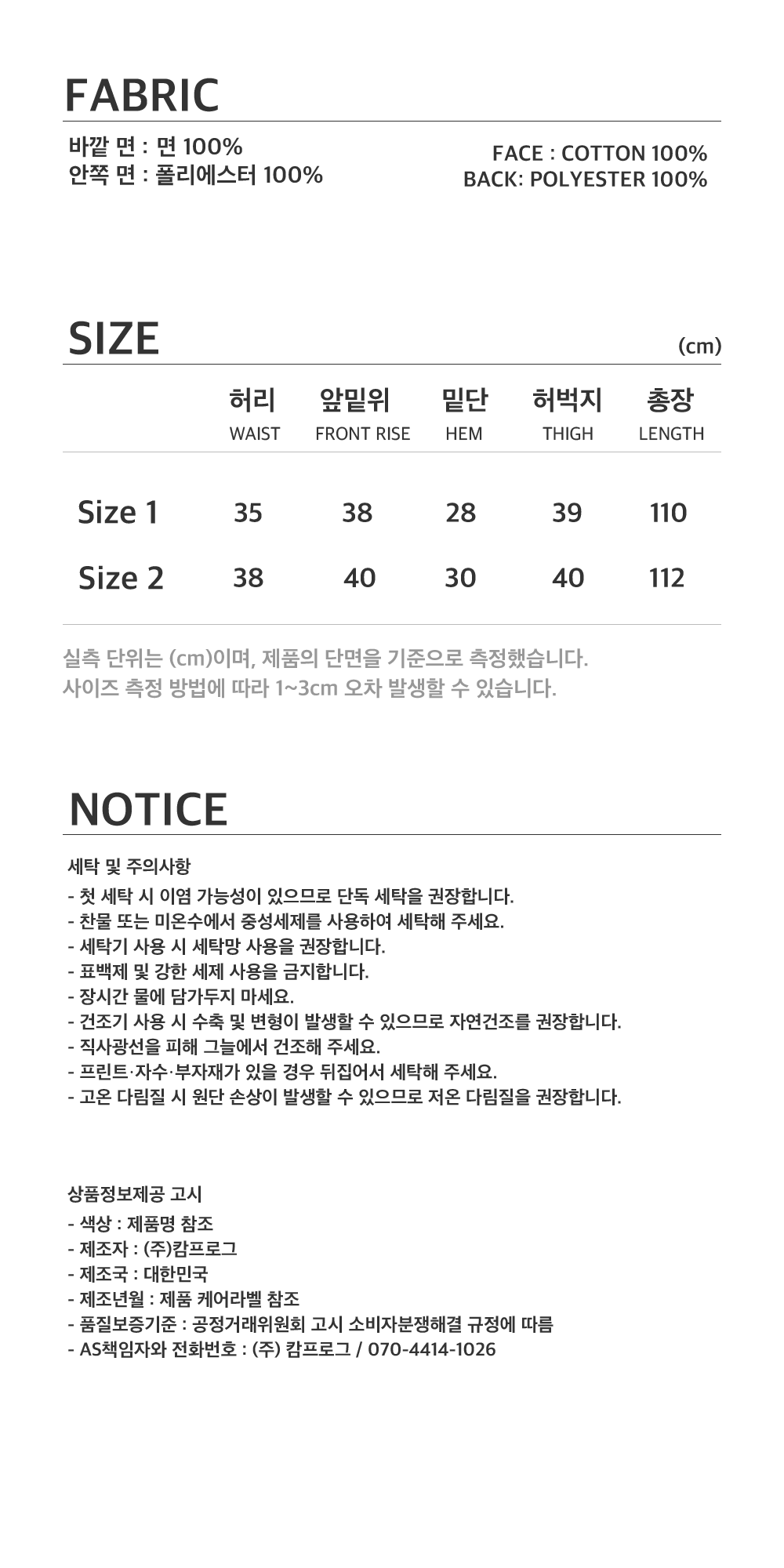 FABRIC

바깥 면 : 면 100%
안쪽 면 : 폴리에스터 100%

FACE : COTTON 100%
BACK: POLYESTER 100%

SIZE

(cm)

| | 허리 WAIST | 앞밑위 FRONT RISE | 밑단 HEM | 허벅지 THIGH | 총장 LENGTH |
|---|---|---|---|---|---|
| Size 1 | 35 | 38 | 28 | 39 | 110 |
| Size 2 | 38 | 40 | 30 | 40 | 112 |

실측 단위는 (cm)이며, 제품의 단면을 기준으로 측정했습니다.
사이즈 측정 방법에 따라 1~3cm 오차 발생할 수 있습니다.

NOTICE

세탁 및 주의사항
- 첫 세탁 시 이염 가능성이 있으므로 단독 세탁을 권장합니다.
- 찬물 또는 미온수에서 중성세제를 사용하여 세탁해 주세요.
- 세탁기 사용 시 세탁망 사용을 권장합니다.
- 표백제 및 강한 세제 사용을 금지합니다.
- 장시간 물에 담가두지 마세요.
- 건조기 사용 시 수축 및 변형이 발생할 수 있으므로 자연건조를 권장합니다.
- 직사광선을 피해 그늘에서 건조해 주세요.
- 프린트·자수·부자재가 있을 경우 뒤집어서 세탁해 주세요.
- 고온 다림질 시 원단 손상이 발생할 수 있으므로 저온 다림질을 권장합니다.

상품정보제공 고시
- 색상 : 제품명 참조
- 제조자 : (주)캄프로그
- 제조국 : 대한민국
- 제조년월 : 제품 케어라벨 참조
- 품질보증기준 : 공정거래위원회 고시 소비자분쟁해결 규정에 따름
- AS책임자와 전화번호 : (주) 캄프로그 / 070-4414-1026